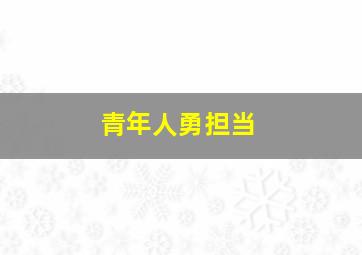 青年人勇担当